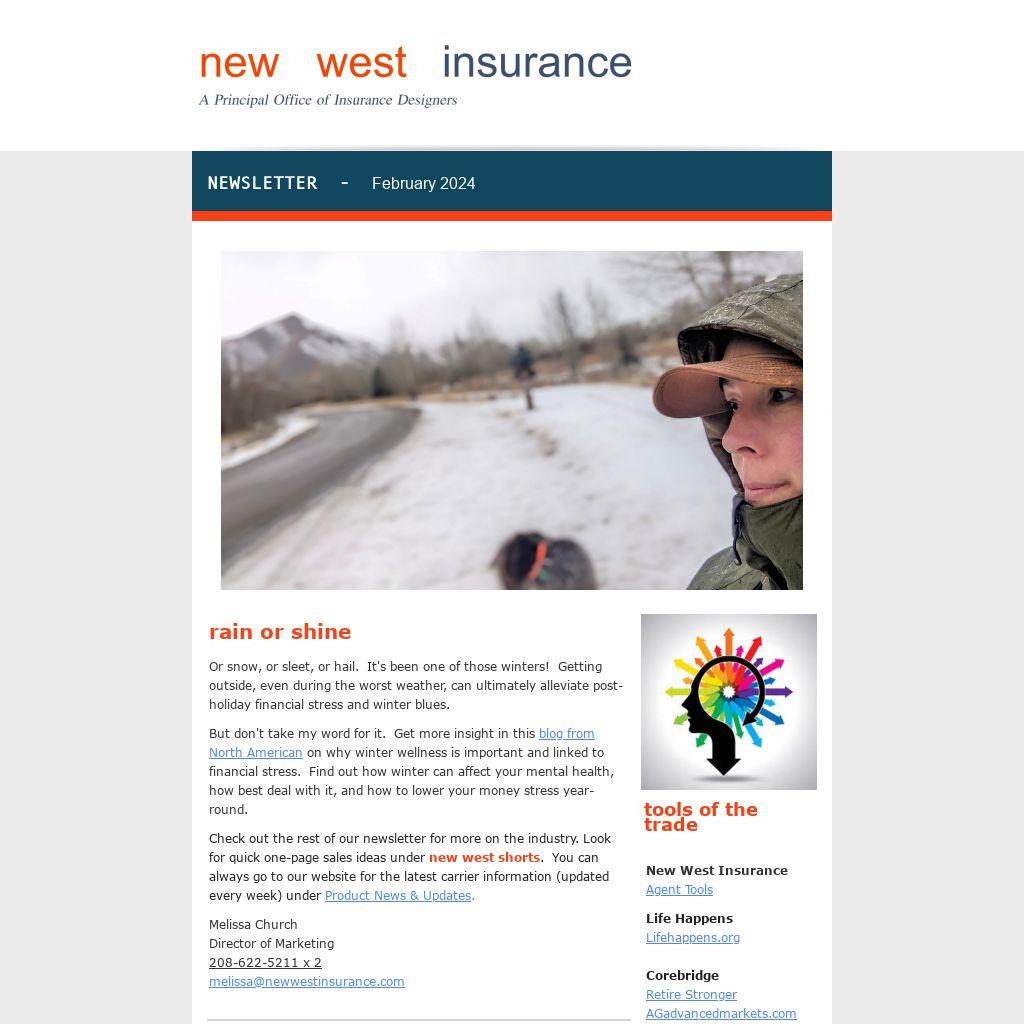 new west insurance
A Principal Office of Insurance Designers

NEWSLETTER - February 2024

rain or shine

Or snow, or sleet, or hail. It's been one of those winters! Getting outside, even during the worst weather, can ultimately alleviate post-holiday financial stress and winter blues.

But don't take my word for it. Get more insight in this blog from North American on why winter wellness is important and linked to financial stress. Find out how winter can affect your mental health, how best deal with it, and how to lower your money stress year-round.

Check out the rest of our newsletter for more on the industry. Look for quick one-page sales ideas under new west shorts. You can always go to our website for the latest carrier information (updated every week) under Product News & Updates.

Melissa Church
Director of Marketing
208-622-5211 x 2
melissa@newwestinsurance.com

tools of the trade

New West Insurance
Agent Tools

Life Happens
Lifehappens.org

Corebridge
Retire Stronger
AGadvancedmarkets.com